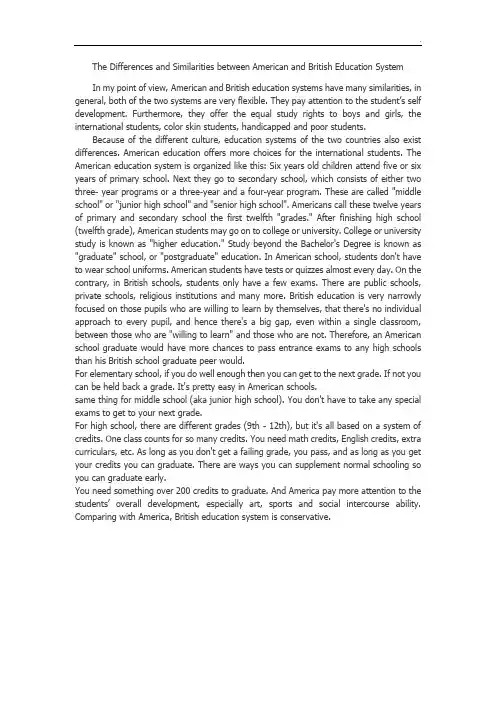 The Differences and Similarities between American and British Education System

In my point of view, American and British education systems have many similarities, in general, both of the two systems are very flexible. They pay attention to the student's self development. Furthermore, they offer the equal study rights to boys and girls, the international students, color skin students, handicapped and poor students.

Because of the different culture, education systems of the two countries also exist differences. American education offers more choices for the international students. The American education system is organized like this: Six years old children attend five or six years of primary school. Next they go to secondary school, which consists of either two three- year programs or a three-year and a four-year program. These are called "middle school" or "junior high school" and "senior high school". Americans call these twelve years of primary and secondary school the first twelfth "grades." After finishing high school (twelfth grade), American students may go on to college or university. College or university study is known as "higher education." Study beyond the Bachelor's Degree is known as "graduate" school, or "postgraduate" education. In American school, students don't have to wear school uniforms. American students have tests or quizzes almost every day. On the contrary, in British schools, students only have a few exams. There are public schools, private schools, religious institutions and many more. British education is very narrowly focused on those pupils who are willing to learn by themselves, that there's no individual approach to every pupil, and hence there's a big gap, even within a single classroom, between those who are "willing to learn" and those who are not. Therefore, an American school graduate would have more chances to pass entrance exams to any high schools than his British school graduate peer would.

For elementary school, if you do well enough then you can get to the next grade. If not you can be held back a grade. It's pretty easy in American schools.

same thing for middle school (aka junior high school). You don't have to take any special exams to get to your next grade.

For high school, there are different grades (9th - 12th), but it's all based on a system of credits. One class counts for so many credits. You need math credits, English credits, extra curriculars, etc. As long as you don't get a failing grade, you pass, and as long as you get your credits you can graduate. There are ways you can supplement normal schooling so you can graduate early.

You need something over 200 credits to graduate. And America pay more attention to the students' overall development, especially art, sports and social intercourse ability. Comparing with America, British education system is conservative.